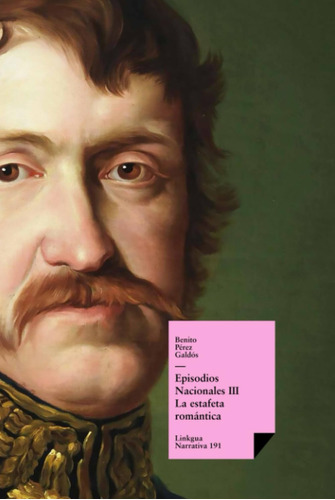 Benito Pérez Galdós

Episodios Nacionales III La estafeta romántica

Linkgua Narrativa 191